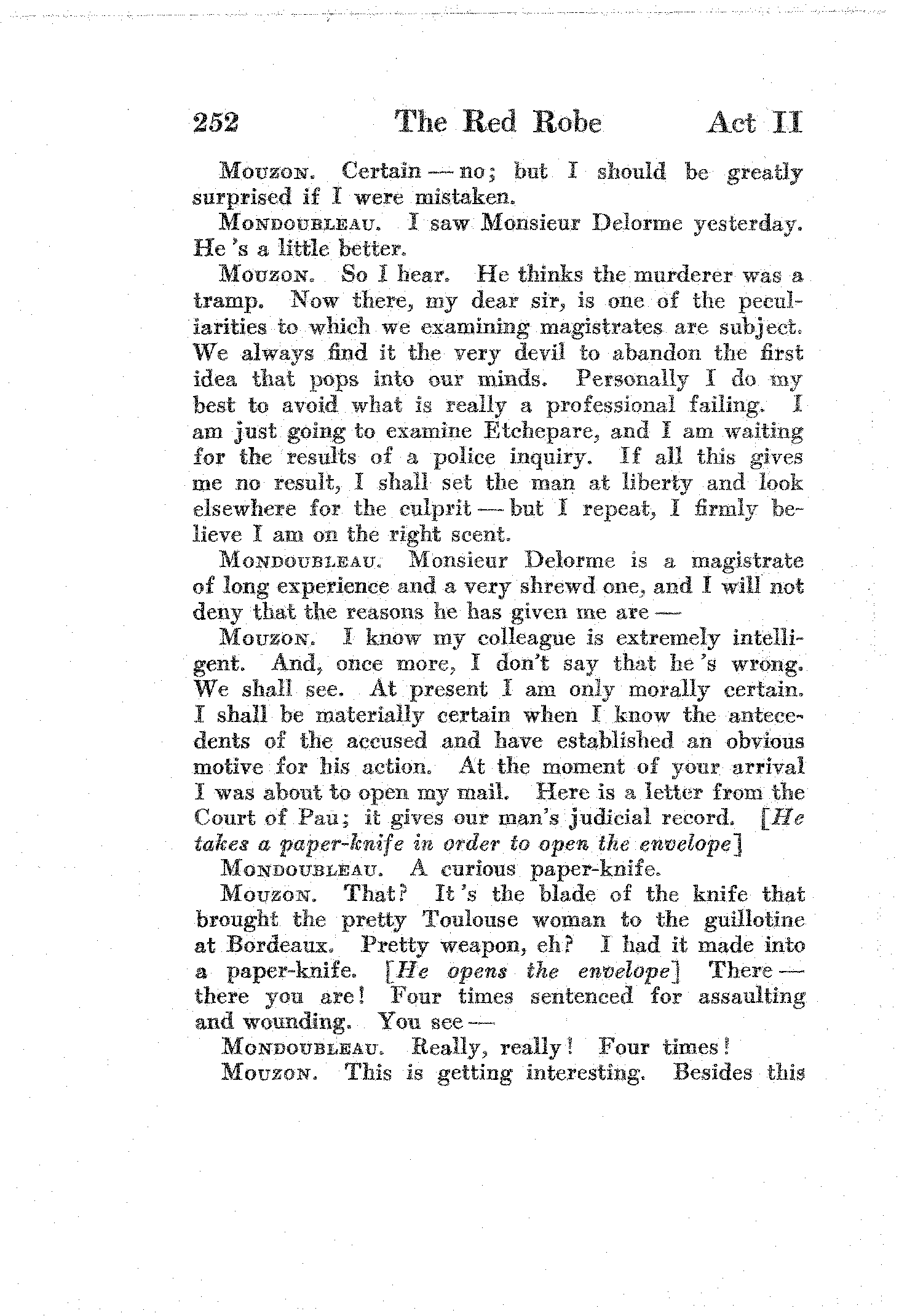 252 The Red Robe Act II

Mouzon. Certain — no; but I should be greatly surprised if I were mistaken.

Mondoubleau. I saw Monsieur Delorme yesterday. He's a little better.

Mouzon. So I hear. He thinks the murderer was a tramp. Now there, my dear sir, is one of the peculiarities to which we examining magistrates are subject. We always find it the very devil to abandon the first idea that pops into our minds. Personally I do my best to avoid what is really a professional failing. I am just going to examine Etchepare, and I am waiting for the results of a police inquiry. If all this gives me no result, I shall set the man at liberty and look elsewhere for the culprit — but I repeat, I firmly believe I am on the right scent.

Mondoubleau. Monsieur Delorme is a magistrate of long experience and a very shrewd one, and I will not deny that the reasons he has given me are —

Mouzon. I know my colleague is extremely intelligent. And, once more, I don't say that he's wrong. We shall see. At present I am only morally certain. I shall be materially certain when I know the antecedents of the accused and have established an obvious motive for his action. At the moment of your arrival I was about to open my mail. Here is a letter from the Court of Pau; it gives our man's judicial record. [He takes a paper-knife in order to open the envelope]

Mondoubleau. A curious paper-knife.

Mouzon. That? It's the blade of the knife that brought the pretty Toulouse woman to the guillotine at Bordeaux. Pretty weapon, eh? I had it made into a paper-knife. [He opens the envelope] There — there you are! Four times sentenced for assaulting and wounding. You see —

Mondoubleau. Really, really! Four times!

Mouzon. This is getting interesting. Besides this